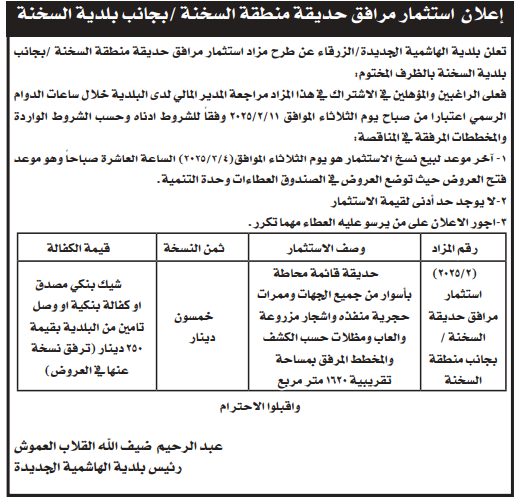 إعلان استثمار مرافق حديقة منطقة السخنة /بجانب بلدية السخنة

تعلن بلدية الهاشمية الجديدة/الزرقاء عن طرح مزاد استثمار مرافق حديقة منطقة السخنة /بجانب بلدية السخنة بالظرف المختوم:
فعلى الراغبين والمؤهلين في الاشتراك في هذا المزاد مراجعة المدير المالي لدى البلدية خلال ساعات الدوام الرسمي اعتبارا من صباح يوم الثلاثاء الموافق ٢٠٢٥/٢/١١ وفقاً للشروط ادناه وحسب الشروط الواردة والمخططات المرفقة في المناقصة:
١- آخر موعد لبيع نسخ الاستثمار هو يوم الثلاثاء الموافق(٢٠٢٥/٢/٤) الساعة العاشرة صباحاً وهو موعد فتح العروض حيث توضع العروض في الصندوق العطاءات وحدة التنمية.
٢-لا يوجد حد أدنى لقيمة الاستثمار
٣-اجور الاعلان على من يرسو عليه العطاء مهما تكرر.

| رقم المزاد | وصف الاستثمار | ثمن النسخة | قيمة الكفالة |
|---|---|---|---|
| (٢٠٢٥/٢) استثمار مرافق حديقة السخنة / بجانب منطقة السخنة | حديقة قائمة محاطة بأسوار من جميع الجهات وممرات حجرية منفذه واشجار مزروعة والعاب ومظلات حسب الكشف والمخطط المرفق بمساحة تقريبية ١٦٢٠ متر مربع | خمسون دينار | شيك بنكي مصدق او كفالة بنكية او وصل تامين من البلدية بقيمة ٢٥٠ دينار (ترفق نسخة عنها في العروض) |

واقبلوا الاحترام

عبد الرحيم ضيف الله القلاب العموش
رئيس بلدية الهاشمية الجديدة